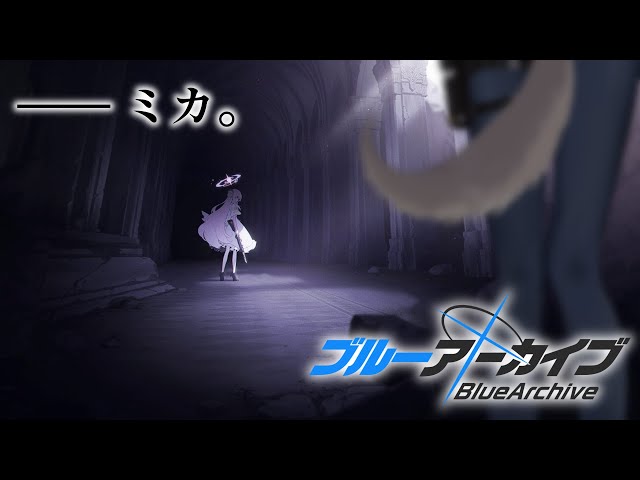 —— ミカ。

ブルーアーカイブ
BlueArchive